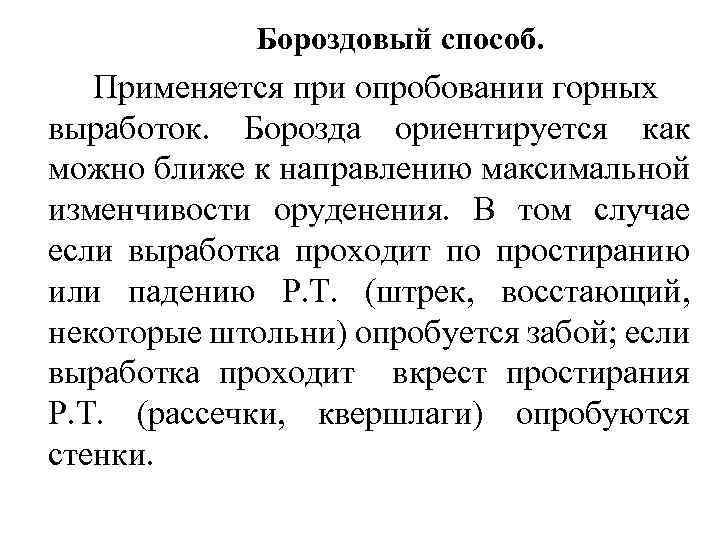 Бороздовый способ.

Применяется при опробовании горных выработок. Борозда ориентируется как можно ближе к направлению максимальной изменчивости оруденения. В том случае если выработка проходит по простиранию или падению Р.Т. (штрек, восстающий, некоторые штольни) опробуется забой; если выработка проходит вкрест простирания Р.Т. (рассечки, квершлаги) опробуются стенки.